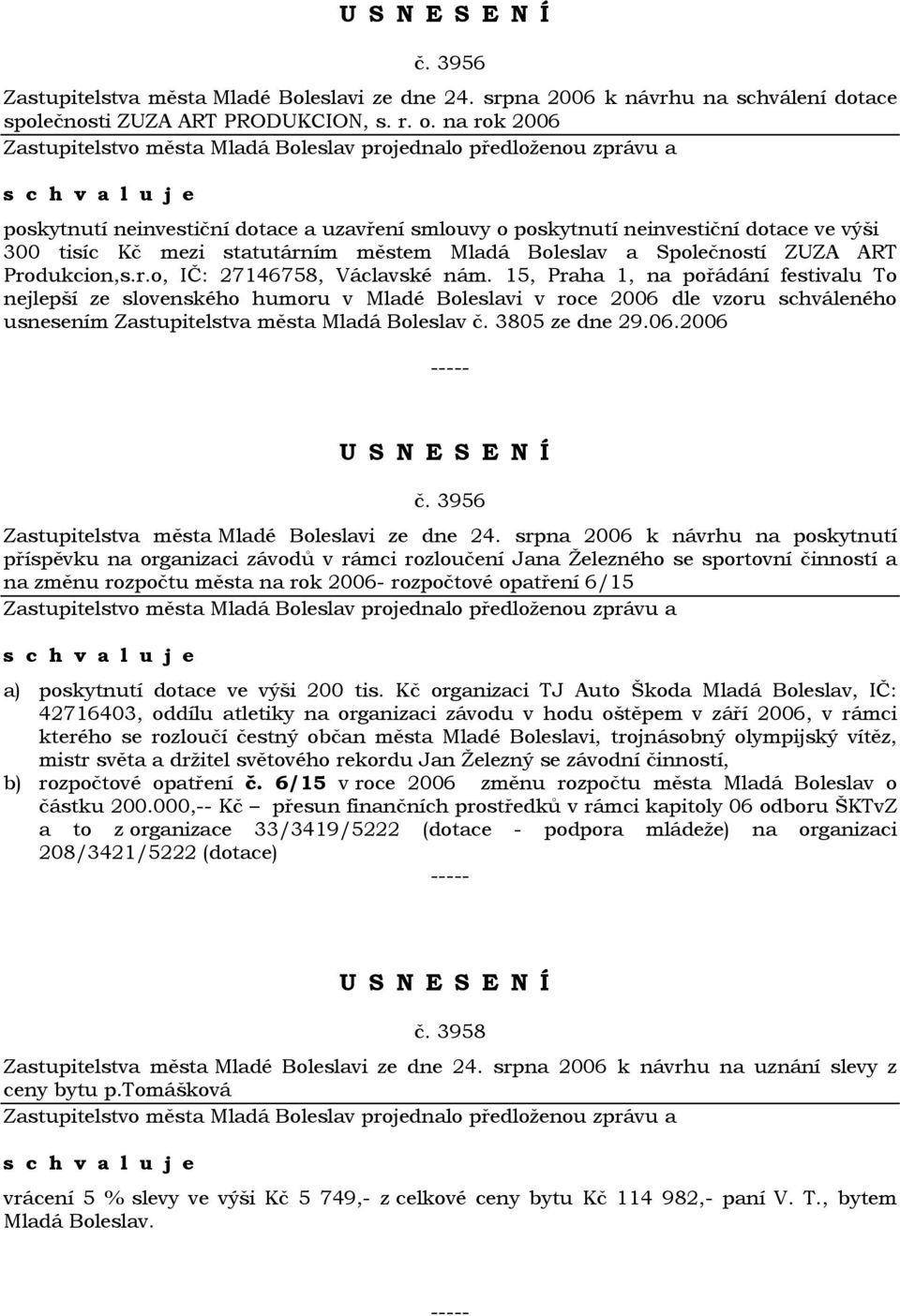 U S N E S E N Í

č. 3956

Zastupitelstva města Mladé Boleslavi ze dne 24. srpna 2006 k návrhu na schválení dotace společnosti ZUZA ART PRODUKCION, s. r. o. na rok 2006

Zastupitelstvo města Mladá Boleslav projednalo předloženou zprávu a

s c h v a l u j e

poskytnutí neinvestiční dotace a uzavření smlouvy o poskytnutí neinvestiční dotace ve výši 300 tisíc Kč mezi statutárním městem Mladá Boleslav a Společností ZUZA ART Produkcion,s.r.o, IČ: 27146758, Václavské nám. 15, Praha 1, na pořádání festivalu To nejlepší ze slovenského humoru v Mladé Boleslavi v roce 2006 dle vzoru schváleného usnesením Zastupitelstva města Mladá Boleslav č. 3805 ze dne 29.06.2006

-----

U S N E S E N Í

č. 3956

Zastupitelstva města Mladé Boleslavi ze dne 24. srpna 2006 k návrhu na poskytnutí příspěvku na organizaci závodů v rámci rozloučení Jana Železného se sportovní činností a na změnu rozpočtu města na rok 2006- rozpočtové opatření 6/15

Zastupitelstvo města Mladá Boleslav projednalo předloženou zprávu a

s c h v a l u j e

a) poskytnutí dotace ve výši 200 tis. Kč organizaci TJ Auto Škoda Mladá Boleslav, IČ: 42716403, oddílu atletiky na organizaci závodu v hodu oštěpem v září 2006, v rámci kterého se rozloučí čestný občan města Mladé Boleslavi, trojnásobný olympijský vítěz, mistr světa a držitel světového rekordu Jan Železný se závodní činností,

b) rozpočtové opatření č. 6/15 v roce 2006 změnu rozpočtu města Mladá Boleslav o částku 200.000,-- Kč – přesun finančních prostředků v rámci kapitoly 06 odboru ŠKTvZ a to z organizace 33/3419/5222 (dotace - podpora mládeže) na organizaci 208/3421/5222 (dotace)

-----

U S N E S E N Í

č. 3958

Zastupitelstva města Mladé Boleslavi ze dne 24. srpna 2006 k návrhu na uznání slevy z ceny bytu p.Tomášková

Zastupitelstvo města Mladá Boleslav projednalo předloženou zprávu a

s c h v a l u j e

vrácení 5 % slevy ve výši Kč 5 749,- z celkové ceny bytu Kč 114 982,- paní V. T., bytem Mladá Boleslav.

-----